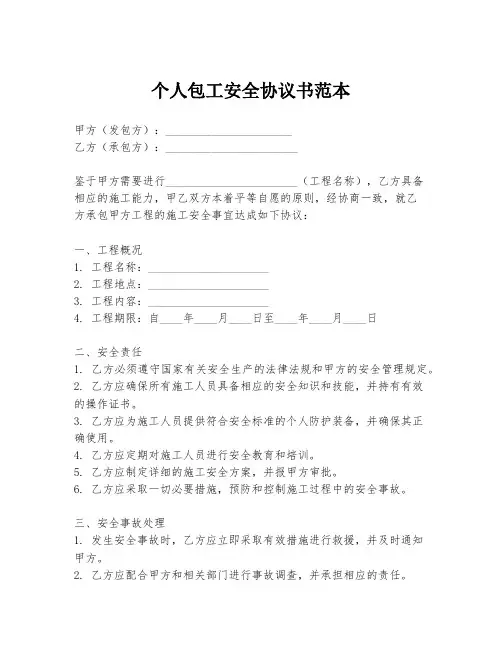 个人包工安全协议书范本

甲方（发包方）：____________________
乙方（承包方）：____________________

鉴于甲方需要进行____________________（工程名称），乙方具备相应的施工能力，甲乙双方本着平等自愿的原则，经协商一致，就乙方承包甲方工程的施工安全事宜达成如下协议：

一、工程概况
1. 工程名称：____________________
2. 工程地点：____________________
3. 工程内容：____________________
4. 工程期限：自____年____月____日至____年____月____日

二、安全责任
1. 乙方必须遵守国家有关安全生产的法律法规和甲方的安全管理规定。
2. 乙方应确保所有施工人员具备相应的安全知识和技能，并持有有效的操作证书。
3. 乙方应为施工人员提供符合安全标准的个人防护装备，并确保其正确使用。
4. 乙方应定期对施工人员进行安全教育和培训。
5. 乙方应制定详细的施工安全方案，并报甲方审批。
6. 乙方应采取一切必要措施，预防和控制施工过程中的安全事故。

三、安全事故处理
1. 发生安全事故时，乙方应立即采取有效措施进行救援，并及时通知甲方。
2. 乙方应配合甲方和相关部门进行事故调查，并承担相应的责任。